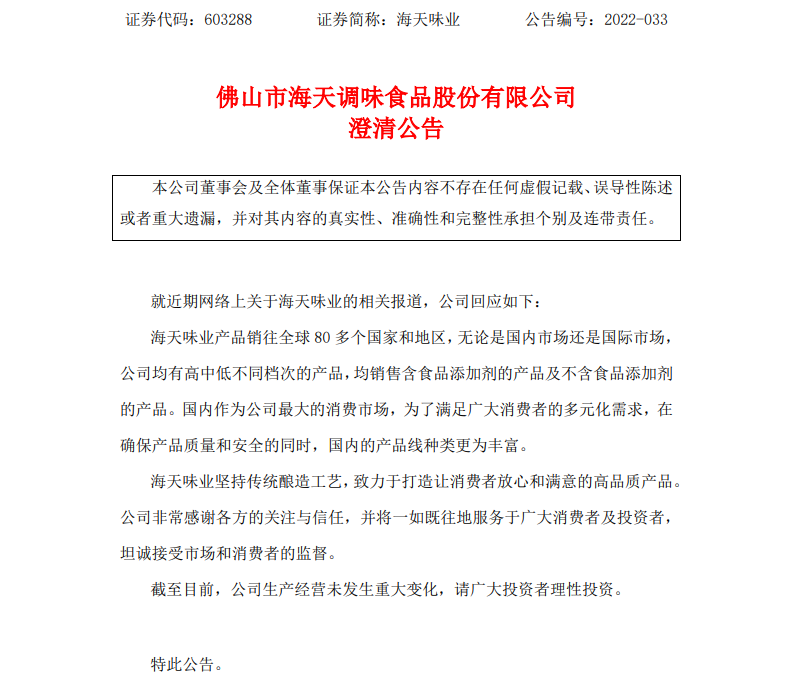 证券代码：603288 证券简称：海天味业 公告编号：2022-033

佛山市海天调味食品股份有限公司
澄清公告

本公司董事会及全体董事保证本公告内容不存在任何虚假记载、误导性陈述或者重大遗漏，并对其内容的真实性、准确性和完整性承担个别及连带责任。

就近期网络上关于海天味业的相关报道，公司回应如下：

海天味业产品销往全球80多个国家和地区，无论是国内市场还是国际市场，公司均有高中低不同档次的产品，均销售含食品添加剂的产品及不含食品添加剂的产品。国内作为公司最大的消费市场，为了满足广大消费者的多元化需求，在确保产品质量和安全的同时，国内的产品线种类更为丰富。

海天味业坚持传统酿造工艺，致力于打造让消费者放心和满意的高品质产品。公司非常感谢各方的关注与信任，并将一如既往地服务于广大消费者及投资者，坦诚接受市场和消费者的监督。

截至目前，公司生产经营未发生重大变化，请广大投资者理性投资。

特此公告。